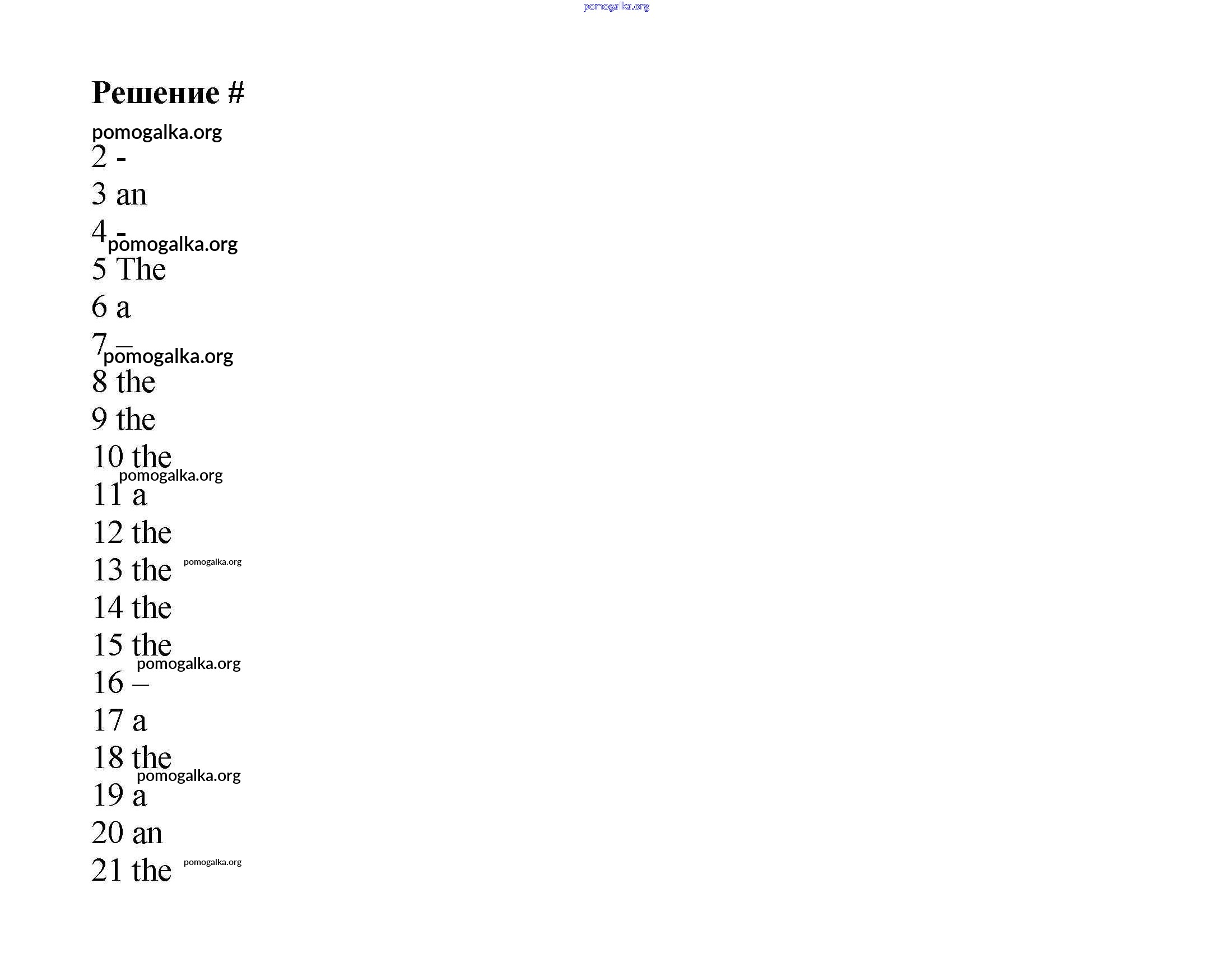 pomogalka.org

Решение #

pomogalka.org

2 -

3 an

4 -

pomogalka.org

5 The

6 a

7 –

pomogalka.org

8 the

9 the

10 the

pomogalka.org

11 a

12 the

13 the pomogalka.org

14 the

15 the

pomogalka.org

16 –

17 a

18 the

pomogalka.org

19 a

20 an

21 the pomogalka.org